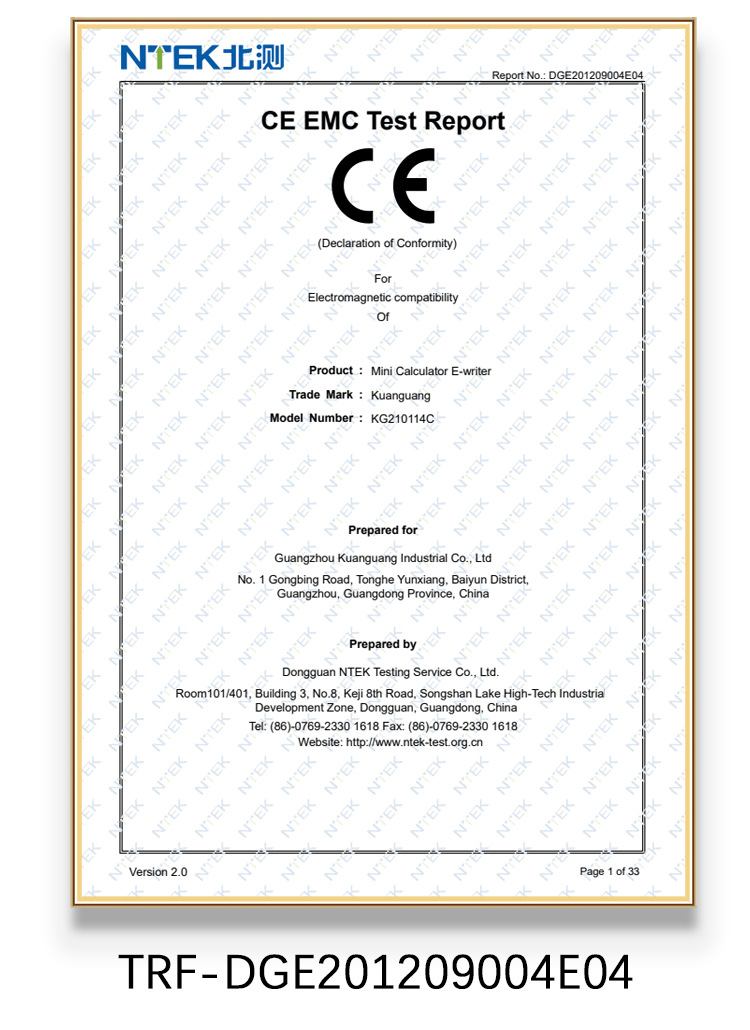 NTEK北测

Report No.: DGE201209004E04

CE EMC Test Report

CE

(Declaration of Conformity)

For
Electromagnetic compatibility
Of

Product : Mini Calculator E-writer
Trade Mark : Kuanguang
Model Number : KG210114C

Prepared for

Guangzhou Kuanguang Industrial Co., Ltd
No. 1 Gongbing Road, Tonghe Yunxiang, Baiyun District, Guangzhou, Guangdong Province, China

Prepared by

Dongguan NTEK Testing Service Co., Ltd.
Room101/401, Building 3, No.8, Keji 8th Road, Songshan Lake High-Tech Industria Development Zone, Dongguan, Guangdong, China
Tel: (86)-0769-2330 1618 Fax: (86)-0769-2330 1618
Website: http://www.ntek-test.org.cn

Version 2.0

Page 1 of 33

TRF-DGE201209004E04